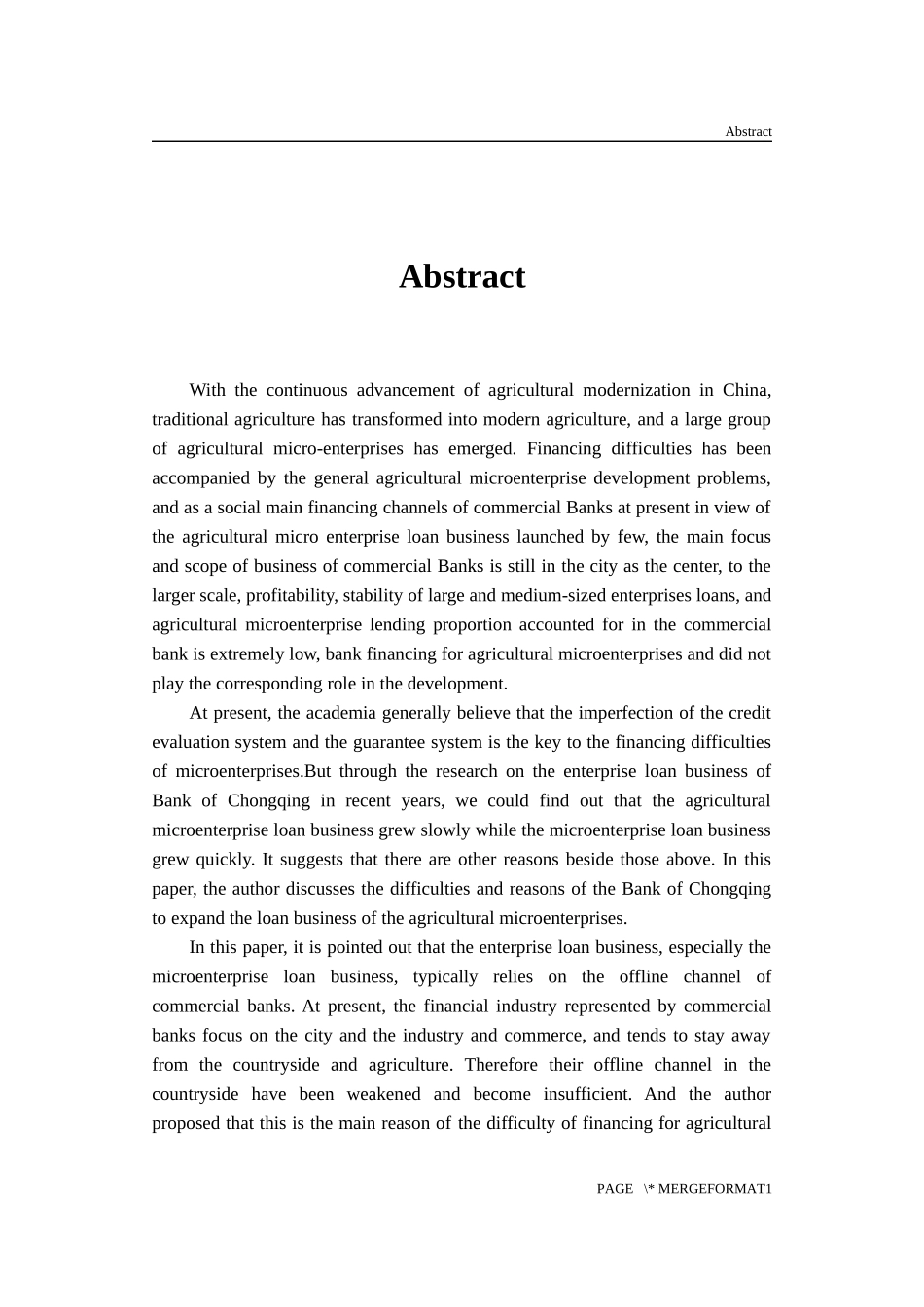 Abstract

Abstract

With the continuous advancement of agricultural modernization in China, traditional agriculture has transformed into modern agriculture, and a large group of agricultural micro-enterprises has emerged. Financing difficulties has been accompanied by the general agricultural microenterprise development problems, and as a social main financing channels of commercial Banks at present in view of the agricultural micro enterprise loan business launched by few, the main focus and scope of business of commercial Banks is still in the city as the center, to the larger scale, profitability, stability of large and medium-sized enterprises loans, and agricultural microenterprise lending proportion accounted for in the commercial bank is extremely low, bank financing for agricultural microenterprises and did not play the corresponding role in the development.

At present, the academia generally believe that the imperfection of the credit evaluation system and the guarantee system is the key to the financing difficulties of microenterprises.But through the research on the enterprise loan business of Bank of Chongqing in recent years, we could find out that the agricultural microenterprise loan business grew slowly while the microenterprise loan business grew quickly. It suggests that there are other reasons beside those above. In this paper, the author discusses the difficulties and reasons of the Bank of Chongqing to expand the loan business of the agricultural microenterprises.

In this paper, it is pointed out that the enterprise loan business, especially the microenterprise loan business, typically relies on the offline channel of commercial banks. At present, the financial industry represented by commercial banks focus on the city and the industry and commerce, and tends to stay away from the countryside and agriculture. Therefore their offline channel in the countryside have been weakened and become insufficient. And the author proposed that this is the main reason of the difficulty of financing for agricultural

PAGE \* MERGEFORMAT1